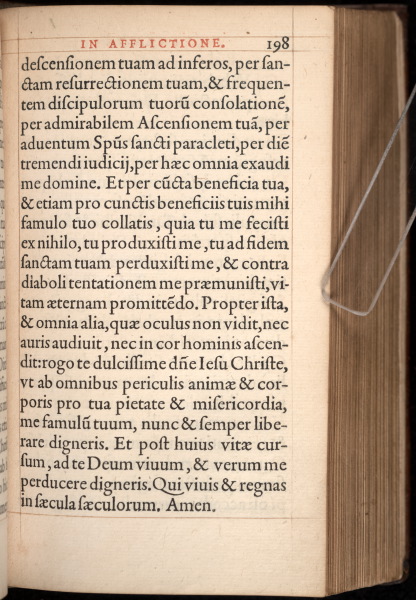 IN AFFLICTIONE. 198

deſcenſionem tuam ad inferos, per ſanctam reſurrectionem tuam, & frequentem diſcipulorum tuorũ conſolationẽ, per admirabilem Aſcenſionem tuã, per aduentum Spũs ſancti paracleti, per diẽ tremendi iudicij, per hæc omnia exaudi me domine. Et per cũcta beneficia tua, & etiam pro cunctis beneficiis tuis mihi famulo tuo collatis, quia tu me feciſti ex nihilo, tu produxiſti me, tu ad fidem ſanctam tuam perduxiſti me, & contra diaboli tentationem me præmuniſti, vitam æternam promittẽdo. Propter iſta, & omnia alia, quæ oculus non vidit, nec auris audiuit, nec in cor hominis aſcendit: rogo te dulciſſime dñe Ieſu Chriſte, vt ab omnibus periculis animæ & corporis pro tua pietate & miſericordia, me famulũ tuum, nunc & ſemper liberare digneris. Et poſt huius vitæ curſum, ad te Deum viuum, & verum me perducere digneris. Qui viuis & regnas in ſæcula ſæculorum. Amen.